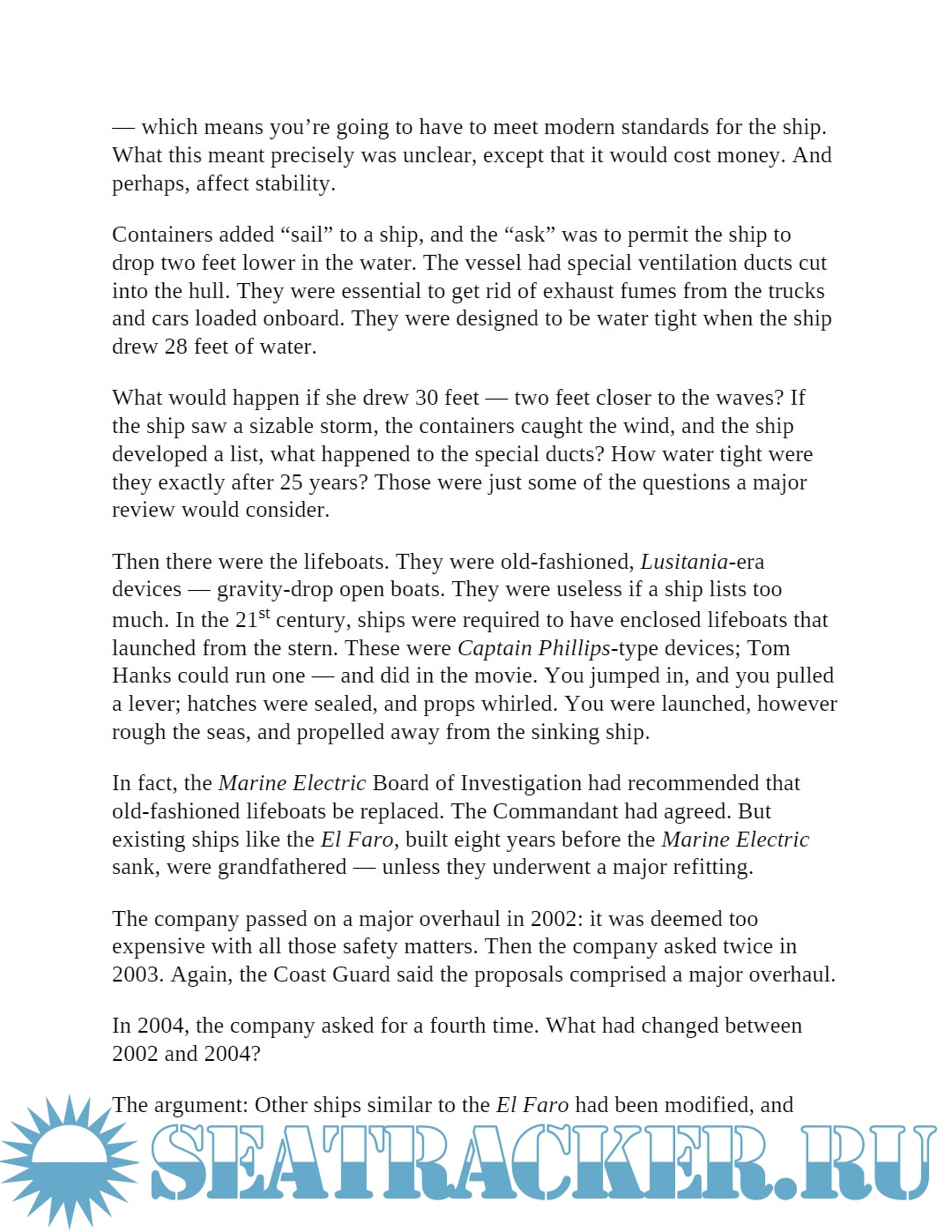 — which means you’re going to have to meet modern standards for the ship. What this meant precisely was unclear, except that it would cost money. And perhaps, affect stability.

Containers added “sail” to a ship, and the “ask” was to permit the ship to drop two feet lower in the water. The vessel had special ventilation ducts cut into the hull. They were essential to get rid of exhaust fumes from the trucks and cars loaded onboard. They were designed to be water tight when the ship drew 28 feet of water.

What would happen if she drew 30 feet — two feet closer to the waves? If the ship saw a sizable storm, the containers caught the wind, and the ship developed a list, what happened to the special ducts? How water tight were they exactly after 25 years? Those were just some of the questions a major review would consider.

Then there were the lifeboats. They were old-fashioned, Lusitania-era devices — gravity-drop open boats. They were useless if a ship lists too much. In the 21$^{st}$ century, ships were required to have enclosed lifeboats that launched from the stern. These were Captain Phillips-type devices; Tom Hanks could run one — and did in the movie. You jumped in, and you pulled a lever; hatches were sealed, and props whirled. You were launched, however rough the seas, and propelled away from the sinking ship.

In fact, the Marine Electric Board of Investigation had recommended that old-fashioned lifeboats be replaced. The Commandant had agreed. But existing ships like the El Faro, built eight years before the Marine Electric sank, were grandfathered — unless they underwent a major refitting.

The company passed on a major overhaul in 2002: it was deemed too expensive with all those safety matters. Then the company asked twice in 2003. Again, the Coast Guard said the proposals comprised a major overhaul.

In 2004, the company asked for a fourth time. What had changed between 2002 and 2004?

The argument: Other ships similar to the El Faro had been modified, and

SEATRACKER.RU